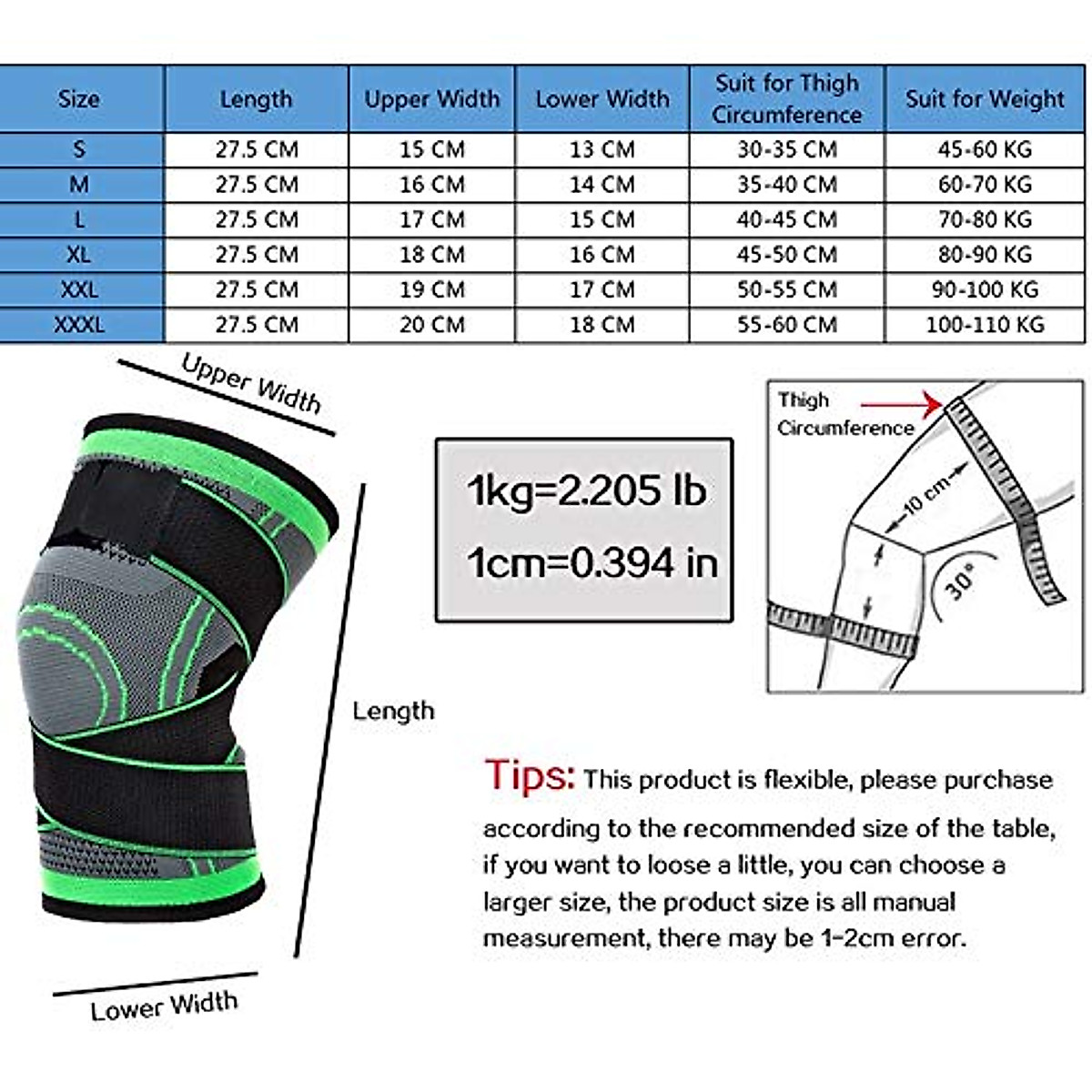 | Size | Length | Upper Width | Lower Width | Suit for Thigh Circumference | Suit for Weight |
|---|---|---|---|---|---|
| S | 27.5 CM | 15 CM | 13 CM | 30-35 CM | 45-60 KG |
| M | 27.5 CM | 16 CM | 14 CM | 35-40 CM | 60-70 KG |
| L | 27.5 CM | 17 CM | 15 CM | 40-45 CM | 70-80 KG |
| XL | 27.5 CM | 18 CM | 16 CM | 45-50 CM | 80-90 KG |
| XXL | 27.5 CM | 19 CM | 17 CM | 50-55 CM | 90-100 KG |
| XXXL | 27.5 CM | 20 CM | 18 CM | 55-60 CM | 100-110 KG |

Upper Width

Length

Lower Width

1kg=2.205 lb
1cm=0.394 in

Thigh Circumference

10 cm

30°

Tips: This product is flexible, please purchase according to the recommended size of the table, if you want to loose a little, you can choose a larger size, the product size is all manual measurement, there may be 1-2cm error.